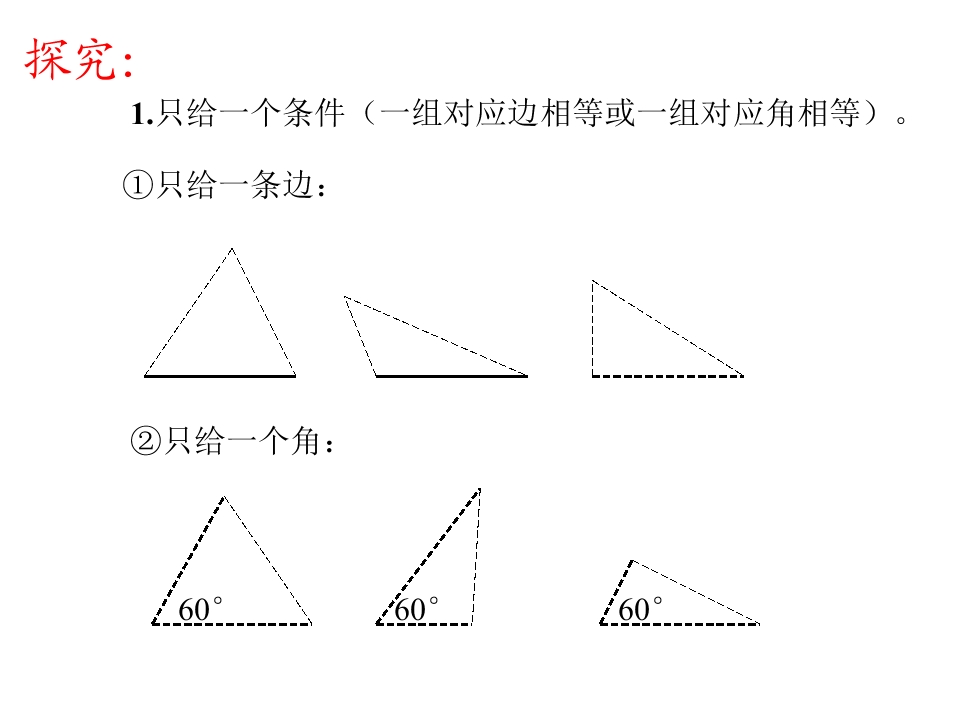 探究:

1.只给一个条件（一组对应边相等或一组对应角相等）。

①只给一条边：

②只给一个角：

60°

60°

60°